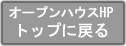 オープンハウスHP
トップに戻る